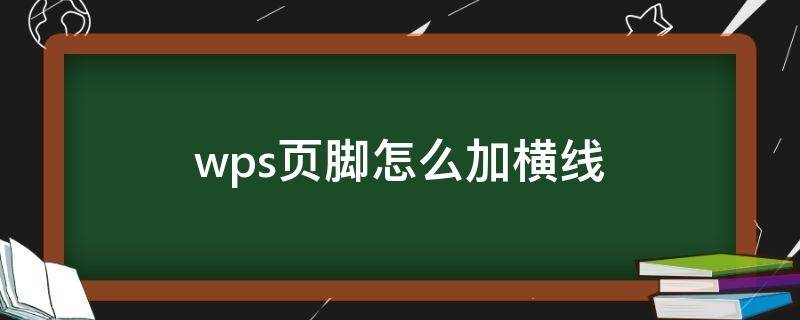 wps页脚怎么加横线